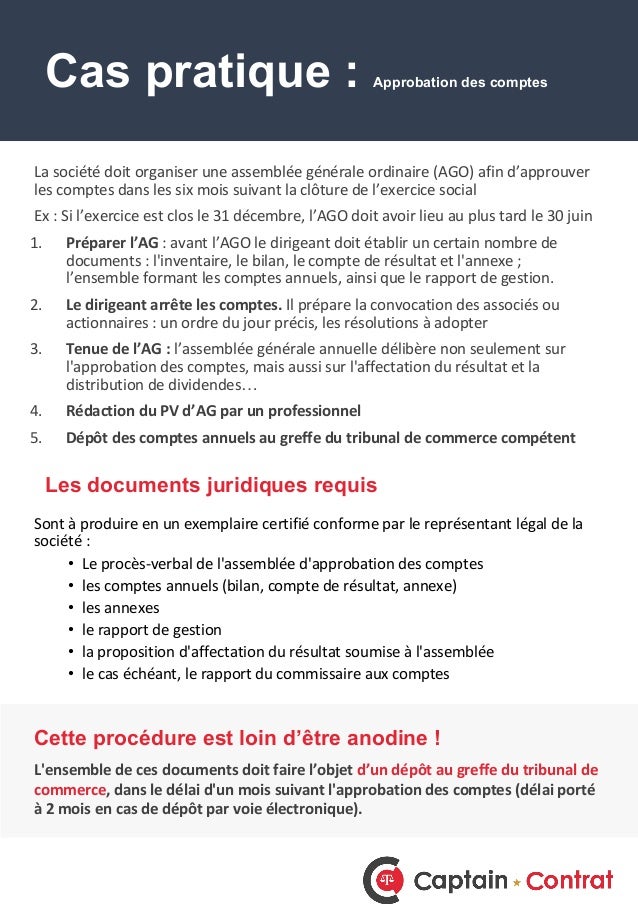 Cas pratique : Approbation des comptes

La société doit organiser une assemblée générale ordinaire (AGO) afin d'approuver les comptes dans les six mois suivant la clôture de l'exercice social

Ex : Si l'exercice est clos le 31 décembre, l'AGO doit avoir lieu au plus tard le 30 juin

1. Préparer l'AG : avant l'AGO le dirigeant doit établir un certain nombre de documents : l'inventaire, le bilan, le compte de résultat et l'annexe ; l'ensemble formant les comptes annuels, ainsi que le rapport de gestion.
2. Le dirigeant arrête les comptes. Il prépare la convocation des associés ou actionnaires : un ordre du jour précis, les résolutions à adopter
3. Tenue de l'AG : l'assemblée générale annuelle délibère non seulement sur l'approbation des comptes, mais aussi sur l'affectation du résultat et la distribution de dividendes…
4. Rédaction du PV d'AG par un professionnel
5. Dépôt des comptes annuels au greffe du tribunal de commerce compétent

Les documents juridiques requis

Sont à produire en un exemplaire certifié conforme par le représentant légal de la société :
• Le procès-verbal de l'assemblée d'approbation des comptes
• les comptes annuels (bilan, compte de résultat, annexe)
• les annexes
• le rapport de gestion
• la proposition d'affectation du résultat soumise à l'assemblée
• le cas échéant, le rapport du commissaire aux comptes

Cette procédure est loin d'être anodine !

L'ensemble de ces documents doit faire l'objet d'un dépôt au greffe du tribunal de commerce, dans le délai d'un mois suivant l'approbation des comptes (délai porté à 2 mois en cas de dépôt par voie électronique).

Captain Contrat